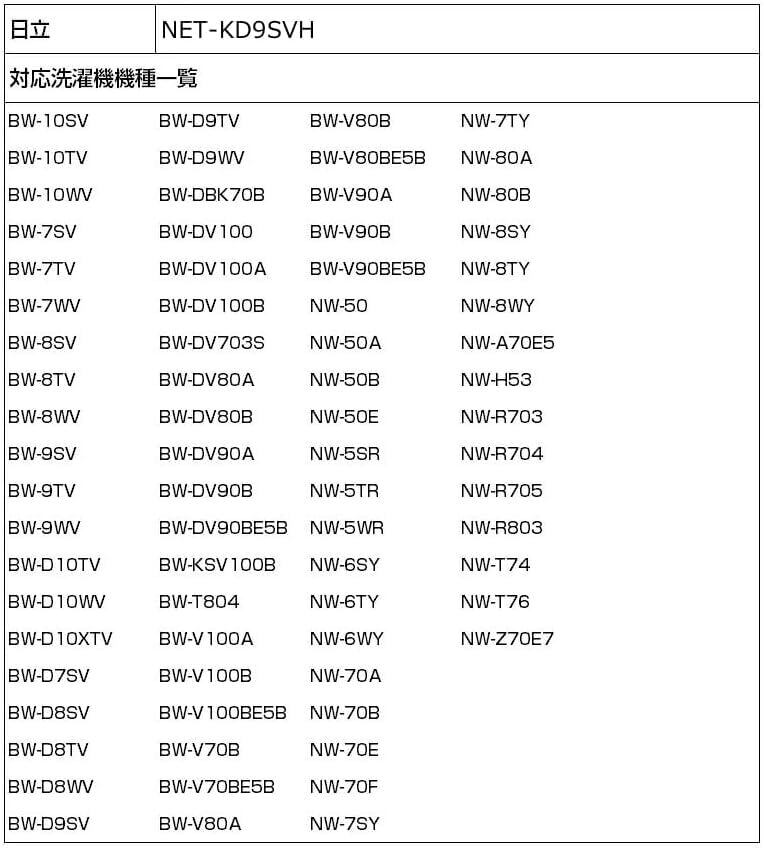 | 日立 | NET-KD9SVH |
|---|---|

対応洗濯機機種一覧

BW-10SV
BW-10TV
BW-10WV
BW-7SV
BW-7TV
BW-7WV
BW-8SV
BW-8TV
BW-8WV
BW-9SV
BW-9TV
BW-9WV
BW-D10TV
BW-D10WV
BW-D10XTV
BW-D7SV
BW-D8SV
BW-D8TV
BW-D8WV
BW-D9SV

BW-D9TV
BW-D9WV
BW-DBK70B
BW-DV100
BW-DV100A
BW-DV100B
BW-DV703S
BW-DV80A
BW-DV80B
BW-DV90A
BW-DV90B
BW-DV90BE5B
BW-KSV100B
BW-T804
BW-V100A
BW-V100B
BW-V100BE5B
BW-V70B
BW-V70BE5B
BW-V80A

BW-V80B
BW-V80BE5B
BW-V90A
BW-V90B
BW-V90BE5B
NW-50
NW-50A
NW-50B
NW-50E
NW-5SR
NW-5TR
NW-5WR
NW-6SY
NW-6TY
NW-6WY
NW-70A
NW-70B
NW-70E
NW-70F
NW-7SY

NW-7TY
NW-80A
NW-80B
NW-8SY
NW-8TY
NW-8WY
NW-A70E5
NW-H53
NW-R703
NW-R704
NW-R705
NW-R803
NW-T74
NW-T76
NW-Z70E7